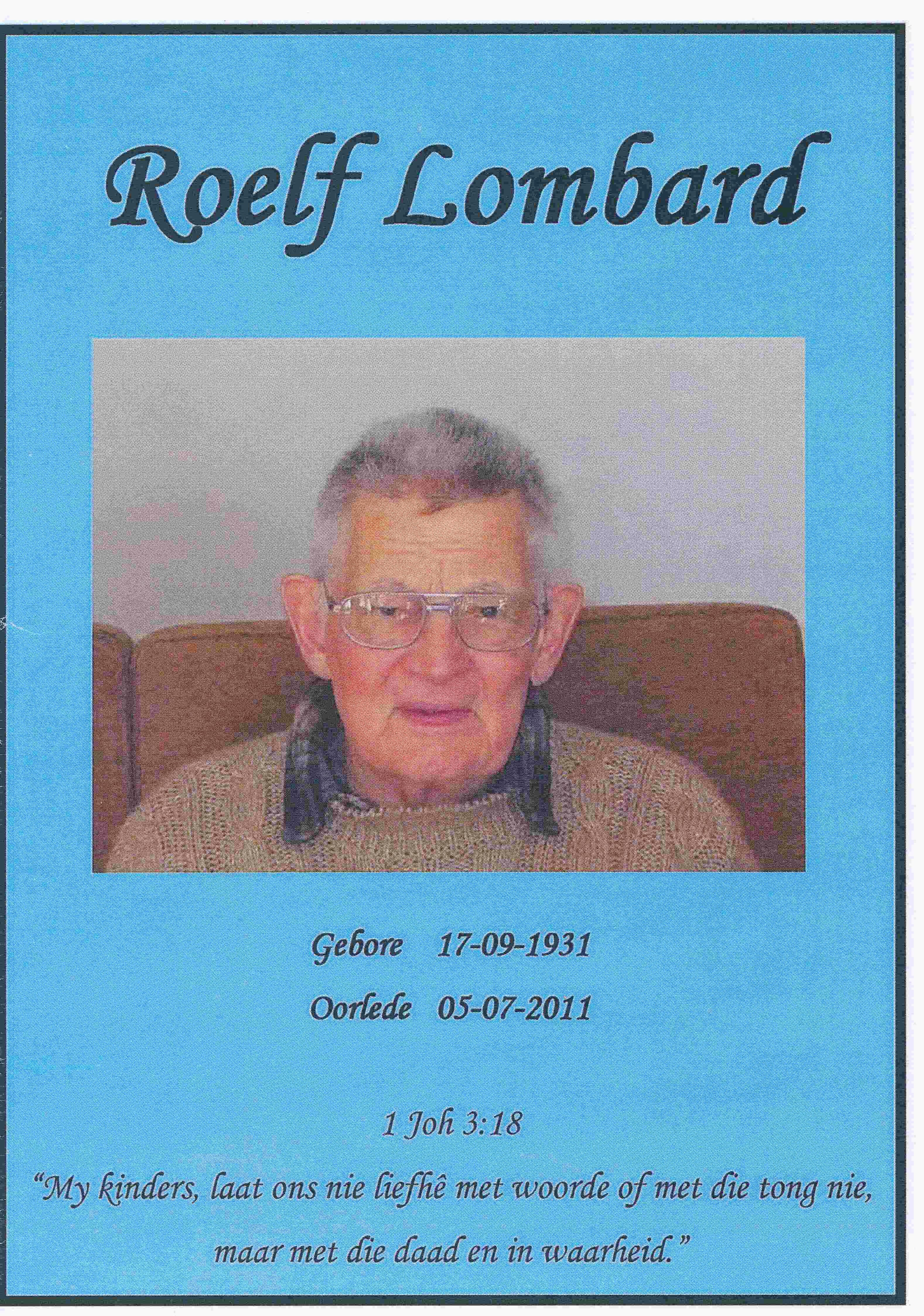 Roelf Lombard

Gebore 17-09-1931

Oorlede 05-07-2011

1 Joh 3:18

"My kinders, laat ons nie liefhê met woorde of met die tong nie, maar met die daad en in waarheid."